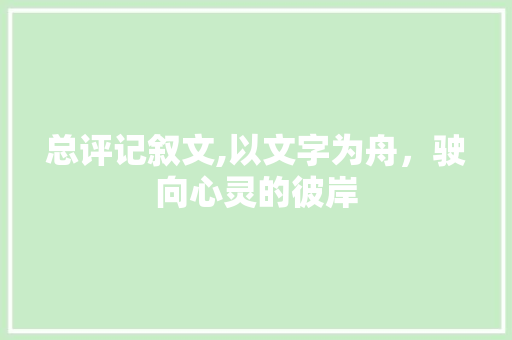 总评记叙文,以文字为舟，驶向心灵的彼岸